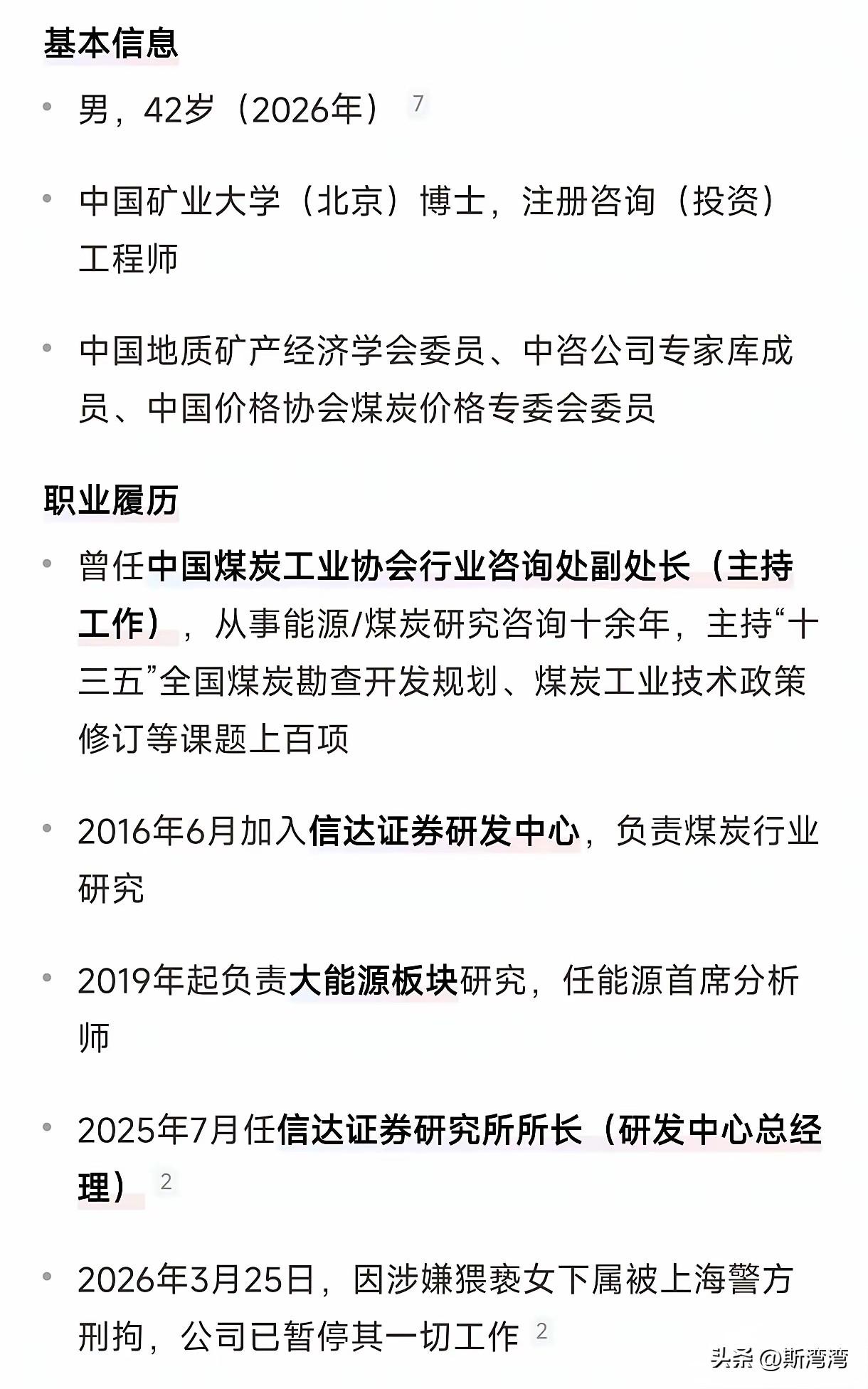 基本信息

• 男，42岁（2026年） 7

• 中国矿业大学（北京）博士，注册咨询（投资）工程师

• 中国地质矿产经济学会委员、中咨公司专家库成员、中国价格协会煤炭价格专委会委员

职业履历

• 曾任中国煤炭工业协会行业咨询处副处长（主持工作），从事能源/煤炭研究咨询十余年，主持“十三五”全国煤炭勘查开发规划、煤炭工业技术政策修订等课题上百项

• 2016年6月加入信达证券研发中心，负责煤炭行业研究

• 2019年起负责大能源板块研究，任能源首席分析师

• 2025年7月任信达证券研究所所长（研发中心总经理） 2

• 2026年3月25日，因涉嫌猥亵女下属被上海警方刑拘，公司已暂停其一切工作 2

头条 @斯湾湾